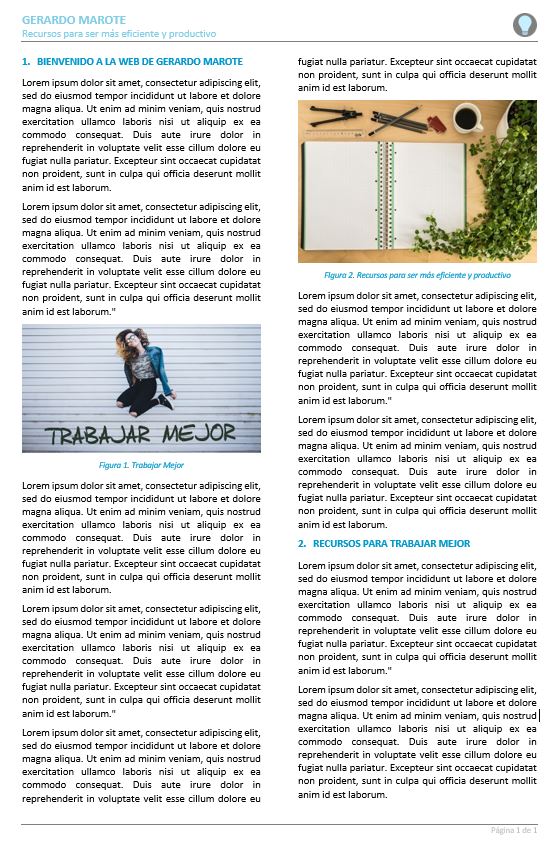 GERARDO MAROTE
Recursos para ser más eficiente y productivo

1. BIENVENIDO A LA WEB DE GERARDO MAROTE

Lorem ipsum dolor sit amet, consectetur adipiscing elit, sed do eiusmod tempor incididunt ut labore et dolore magna aliqua. Ut enim ad minim veniam, quis nostrud exercitation ullamco laboris nisi ut aliquip ex ea commodo consequat. Duis aute irure dolor in reprehenderit in voluptate velit esse cillum dolore eu fugiat nulla pariatur. Excepteur sint occaecat cupidatat non proident, sunt in culpa qui officia deserunt mollit anim id est laborum.

Lorem ipsum dolor sit amet, consectetur adipiscing elit, sed do eiusmod tempor incididunt ut labore et dolore magna aliqua. Ut enim ad minim veniam, quis nostrud exercitation ullamco laboris nisi ut aliquip ex ea commodo consequat. Duis aute irure dolor in reprehenderit in voluptate velit esse cillum dolore eu fugiat nulla pariatur. Excepteur sint occaecat cupidatat non proident, sunt in culpa qui officia deserunt mollit anim id est laborum."

TRABAJAR MEJOR

Figura 1. Trabajar Mejor

Lorem ipsum dolor sit amet, consectetur adipiscing elit, sed do eiusmod tempor incididunt ut labore et dolore magna aliqua. Ut enim ad minim veniam, quis nostrud exercitation ullamco laboris nisi ut aliquip ex ea commodo consequat. Duis aute irure dolor in reprehenderit in voluptate velit esse cillum dolore eu fugiat nulla pariatur. Excepteur sint occaecat cupidatat non proident, sunt in culpa qui officia deserunt mollit anim id est laborum.

Lorem ipsum dolor sit amet, consectetur adipiscing elit, sed do eiusmod tempor incididunt ut labore et dolore magna aliqua. Ut enim ad minim veniam, quis nostrud exercitation ullamco laboris nisi ut aliquip ex ea commodo consequat. Duis aute irure dolor in reprehenderit in voluptate velit esse cillum dolore eu fugiat nulla pariatur. Excepteur sint occaecat cupidatat non proident, sunt in culpa qui officia deserunt mollit anim id est laborum."

Lorem ipsum dolor sit amet, consectetur adipiscing elit, sed do eiusmod tempor incididunt ut labore et dolore magna aliqua. Ut enim ad minim veniam, quis nostrud exercitation ullamco laboris nisi ut aliquip ex ea commodo consequat. Duis aute irure dolor in reprehenderit in voluptate velit esse cillum dolore eu fugiat nulla pariatur. Excepteur sint occaecat cupidatat non proident, sunt in culpa qui officia deserunt mollit anim id est laborum.

Figura 2. Recursos para ser más eficiente y productivo

Lorem ipsum dolor sit amet, consectetur adipiscing elit, sed do eiusmod tempor incididunt ut labore et dolore magna aliqua. Ut enim ad minim veniam, quis nostrud exercitation ullamco laboris nisi ut aliquip ex ea commodo consequat. Duis aute irure dolor in reprehenderit in voluptate velit esse cillum dolore eu fugiat nulla pariatur. Excepteur sint occaecat cupidatat non proident, sunt in culpa qui officia deserunt mollit anim id est laborum."

Lorem ipsum dolor sit amet, consectetur adipiscing elit, sed do eiusmod tempor incididunt ut labore et dolore magna aliqua. Ut enim ad minim veniam, quis nostrud exercitation ullamco laboris nisi ut aliquip ex ea commodo consequat. Duis aute irure dolor in reprehenderit in voluptate velit esse cillum dolore eu fugiat nulla pariatur. Excepteur sint occaecat cupidatat non proident, sunt in culpa qui officia deserunt mollit anim id est laborum.

2. RECURSOS PARA TRABAJAR MEJOR

Lorem ipsum dolor sit amet, consectetur adipiscing elit, sed do eiusmod tempor incididunt ut labore et dolore magna aliqua. Ut enim ad minim veniam, quis nostrud exercitation ullamco laboris nisi ut aliquip ex ea commodo consequat. Duis aute irure dolor in reprehenderit in voluptate velit esse cillum dolore eu fugiat nulla pariatur. Excepteur sint occaecat cupidatat non proident, sunt in culpa qui officia deserunt mollit anim id est laborum."

Lorem ipsum dolor sit amet, consectetur adipiscing elit, sed do eiusmod tempor incididunt ut labore et dolore magna aliqua. Ut enim ad minim veniam, quis nostrud exercitation ullamco laboris nisi ut aliquip ex ea commodo consequat. Duis aute irure dolor in reprehenderit in voluptate velit esse cillum dolore eu fugiat nulla pariatur. Excepteur sint occaecat cupidatat non proident, sunt in culpa qui officia deserunt mollit anim id est laborum.

Página 1 de 1